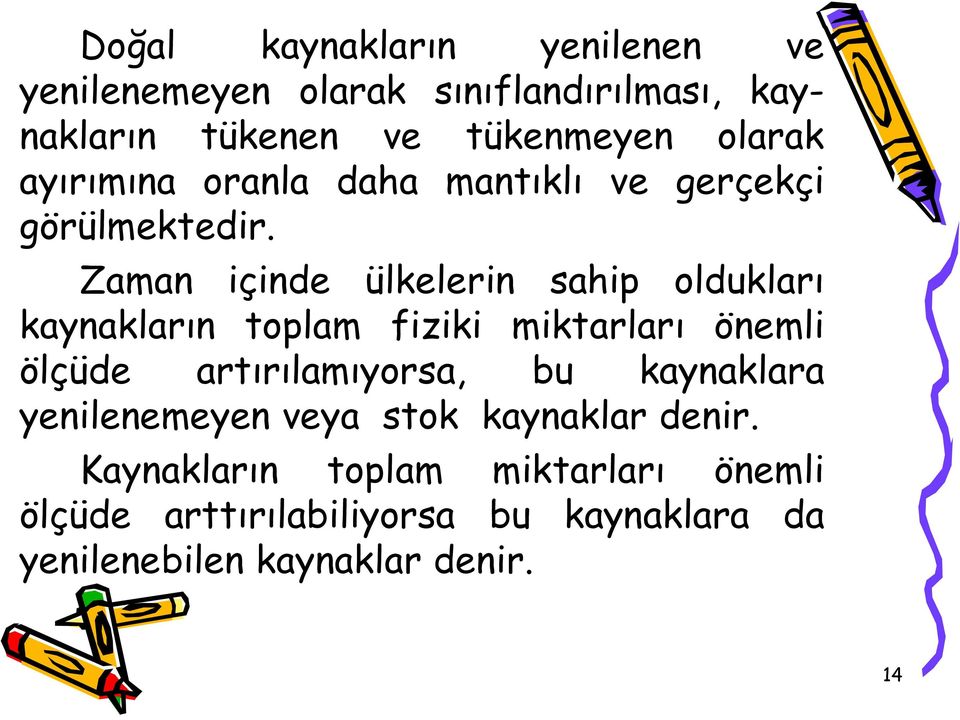 Doğal kaynakların yenilenen ve yenilenemeyen olarak sınıflandırılması, kaynakların tükenen ve tükenmeyen olarak ayırımına oranla daha mantıklı ve gerçekçi görülmektedir.

Zaman içinde ülkelerin sahip oldukları kaynakların toplam fiziki miktarları önemli ölçüde artırılamıyorsa, bu kaynaklara yenilenemeyen veya stok kaynaklar denir.

Kaynakların toplam miktarları önemli ölçüde arttırılabiliyorsa bu kaynaklara da yenilenebilen kaynaklar denir.

14